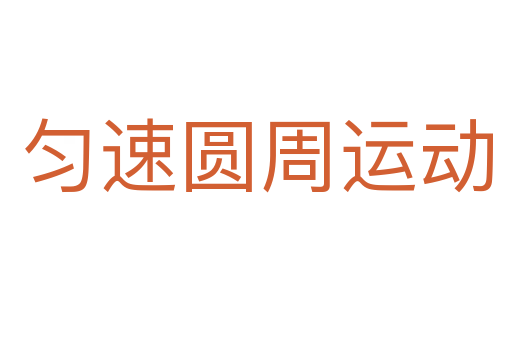 匀速圆周运动